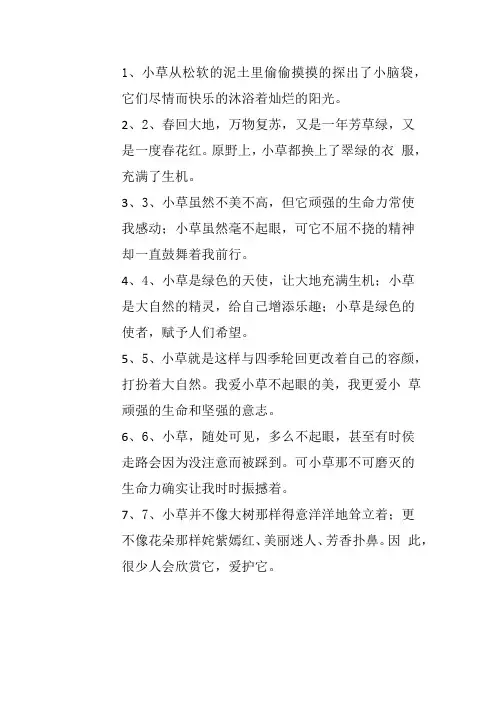 1、小草从松软的泥土里偷偷摸摸的探出了小脑袋，它们尽情而快乐的沐浴着灿烂的阳光。

2、2、春回大地，万物复苏，又是一年芳草绿，又是一度春花红。原野上，小草都换上了翠绿的衣 服，充满了生机。

3、3、小草虽然不美不高，但它顽强的生命力常使我感动；小草虽然毫不起眼，可它不屈不挠的精神却一直鼓舞着我前行。

4、4、小草是绿色的天使，让大地充满生机；小草是大自然的精灵，给自己增添乐趣；小草是绿色的使者，赋予人们希望。

5、5、小草就是这样与四季轮回更改着自己的容颜，打扮着大自然。我爱小草不起眼的美，我更爱小 草顽强的生命和坚强的意志。

6、6、小草，随处可见，多么不起眼，甚至有时侯走路会因为没注意而被踩到。可小草那不可磨灭的生命力确实让我时时振撼着。

7、7、小草并不像大树那样得意洋洋地耸立着；更不像花朵那样姹紫嫣红、美丽迷人、芳香扑鼻。因 此，很少人会欣赏它，爱护它。